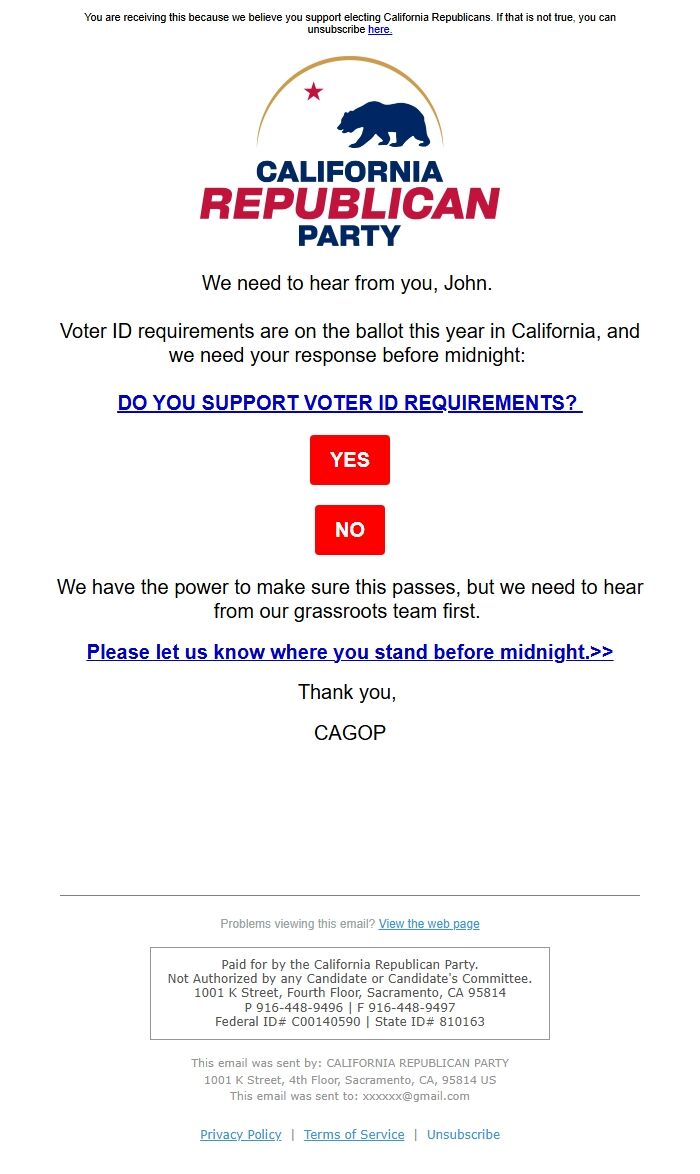 You are receiving this because we believe you support electing California Republicans. If that is not true, you can unsubscribe here.

CALIFORNIA
REPUBLICAN
PARTY

We need to hear from you, John.

Voter ID requirements are on the ballot this year in California, and we need your response before midnight:

DO YOU SUPPORT VOTER ID REQUIREMENTS?

YES

NO

We have the power to make sure this passes, but we need to hear from our grassroots team first.

Please let us know where you stand before midnight.>>

Thank you,

CAGOP

Problems viewing this email? View the web page

Paid for by the California Republican Party.
Not Authorized by any Candidate or Candidate's Committee.
1001 K Street, Fourth Floor, Sacramento, CA 95814
P 916-448-9496 | F 916-448-9497
Federal ID# C00140590 | State ID# 810163

This email was sent by: CALIFORNIA REPUBLICAN PARTY
1001 K Street, 4th Floor, Sacramento, CA, 95814 US
This email was sent to: xxxxxx@gmail.com

Privacy Policy | Terms of Service | Unsubscribe